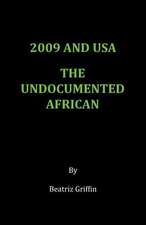 2009 AND USA

THE UNDOCUMENTED AFRICAN

By

Beatriz Griffin